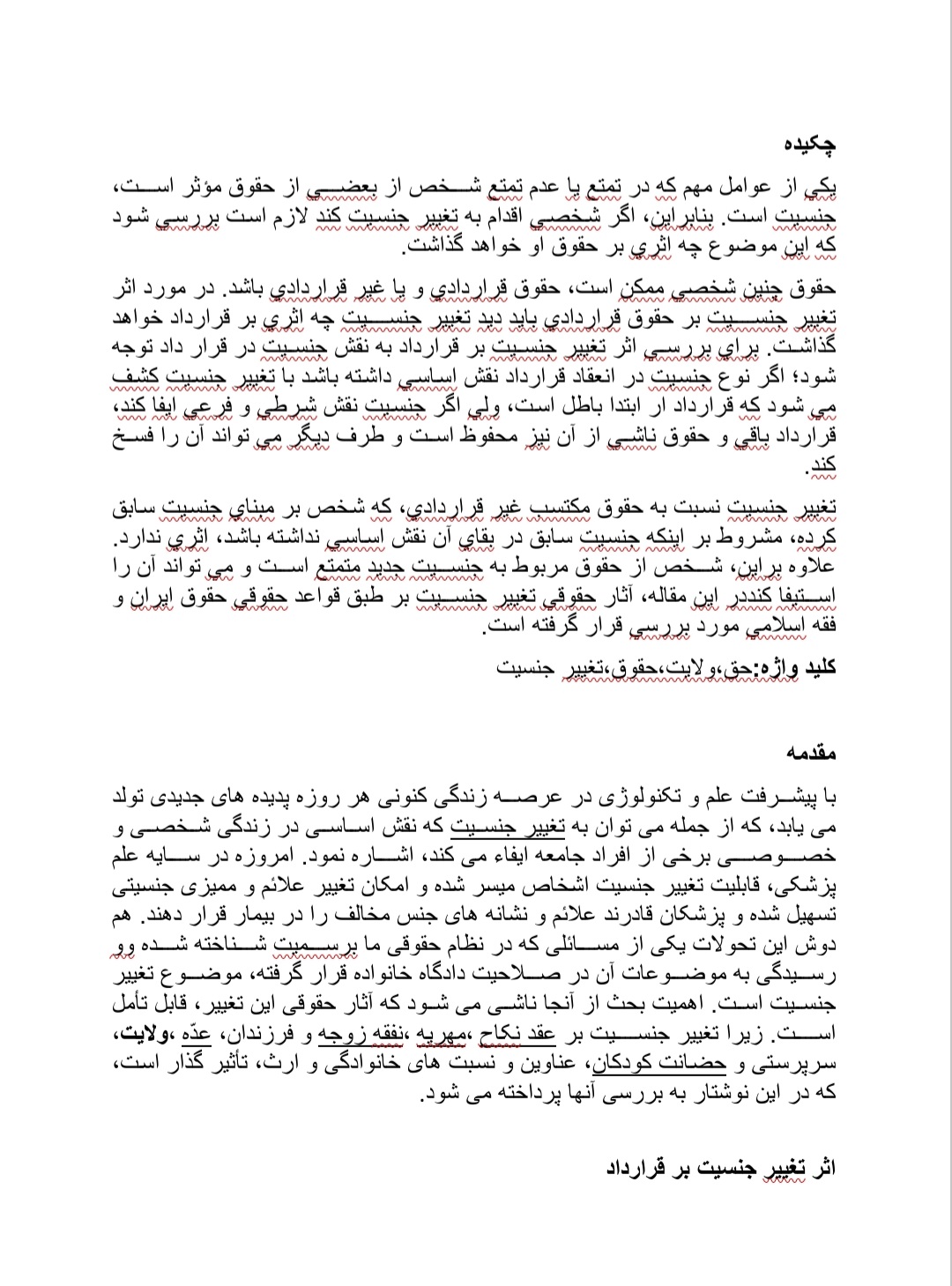 چکیده

يكي از عوامل مهم كه در تمتع يا عدم تمتع شخص از بعضي از حقوق مؤثر است، جنسيت است. بنابراين، اگر شخصي اقدام به تغيير جنسيت كند لازم است بررسي شود كه اين موضوع چه اثري بر حقوق او خواهد گذاشت.

حقوق چنين شخصي ممكن است، حقوق قراردادي و يا غير قراردادي باشد. در مورد اثر تغيير جنسيت بر حقوق قراردادي بايد ديد تغيير جنسيت چه اثري بر قرارداد خواهد گذاشت. براي بررسي اثر تغيير جنسيت بر قرارداد به نقش جنسيت در قرار داد توجه شود؛ اگر نوع جنسيت در انعقاد قرارداد نقش اساسي داشته باشد با تغيير جنسيت كشف مي شود كه قرارداد از ابتدا باطل است، ولي اگر جنسيت نقش شرطي و فرعي ايفا كند، قرارداد باقي و حقوق ناشي از آن نيز محفوظ است و طرف ديگر مي تواند آن را فسخ كند.

تغيير جنسيت نسبت به حقوق مكتسب غير قراردادي، كه شخص بر مبناي جنسيت سابق كرده، مشروط بر اينكه جنسيت سابق در بقاي آن نقش اساسي نداشته باشد، اثري ندارد. علاوه براين، شخص از حقوق مربوط به جنسيت جديد متمتع است و مي تواند آن را استيفا كنددر اين مقاله، آثار حقوقي تغيير جنسيت بر طبق قواعد حقوقي حقوق ايران و فقه اسلامي مورد بررسي قرار گرفته است.

کلید واژه:حق،ولایت،حقوق،تغییر جنسیت

مقدمه

با پیشرفت علم و تکنولوژی در عرصه زندگی کنونی هر روزه پدیده های جدیدی تولد می یابد، که از جمله می توان به تغییر جنسیت که نقش اساسی در زندگی شخصی و خصوصی برخی از افراد جامعه ایفاء می کند، اشاره نمود. امروزه در سایه علم پزشکی، قابلیت تغییر جنسیت اشخاص میسر شده و امکان تغییر علائم و ممیزی جنسیتی تسهیل شده و پزشکان قادرند علائم و نشانه های جنس مخالف را در بیمار قرار دهند. هم دوش این تحولات یکی از مسائلی که در نظام حقوقی ما برسمیت شناخته شده وو رسیدگی به موضوعات آن در صلاحیت دادگاه خانواده قرار گرفته، موضوع تغییر جنسیت است. اهمیت بحث از آنجا ناشی می شود که آثار حقوقی این تغییر، قابل تأمل است. زیرا تغییر جنسیت بر عقد نکاح ،مهریه ،نفقه زوجه و فرزندان، عدّه ،ولایت، سرپرستی و حضانت کودکان، عناوین و نسبت های خانوادگی و ارث، تأثیر گذار است، که در این نوشتار به بررسی آنها پرداخته می شود.

اثر تغییر جنسیت بر قرارداد